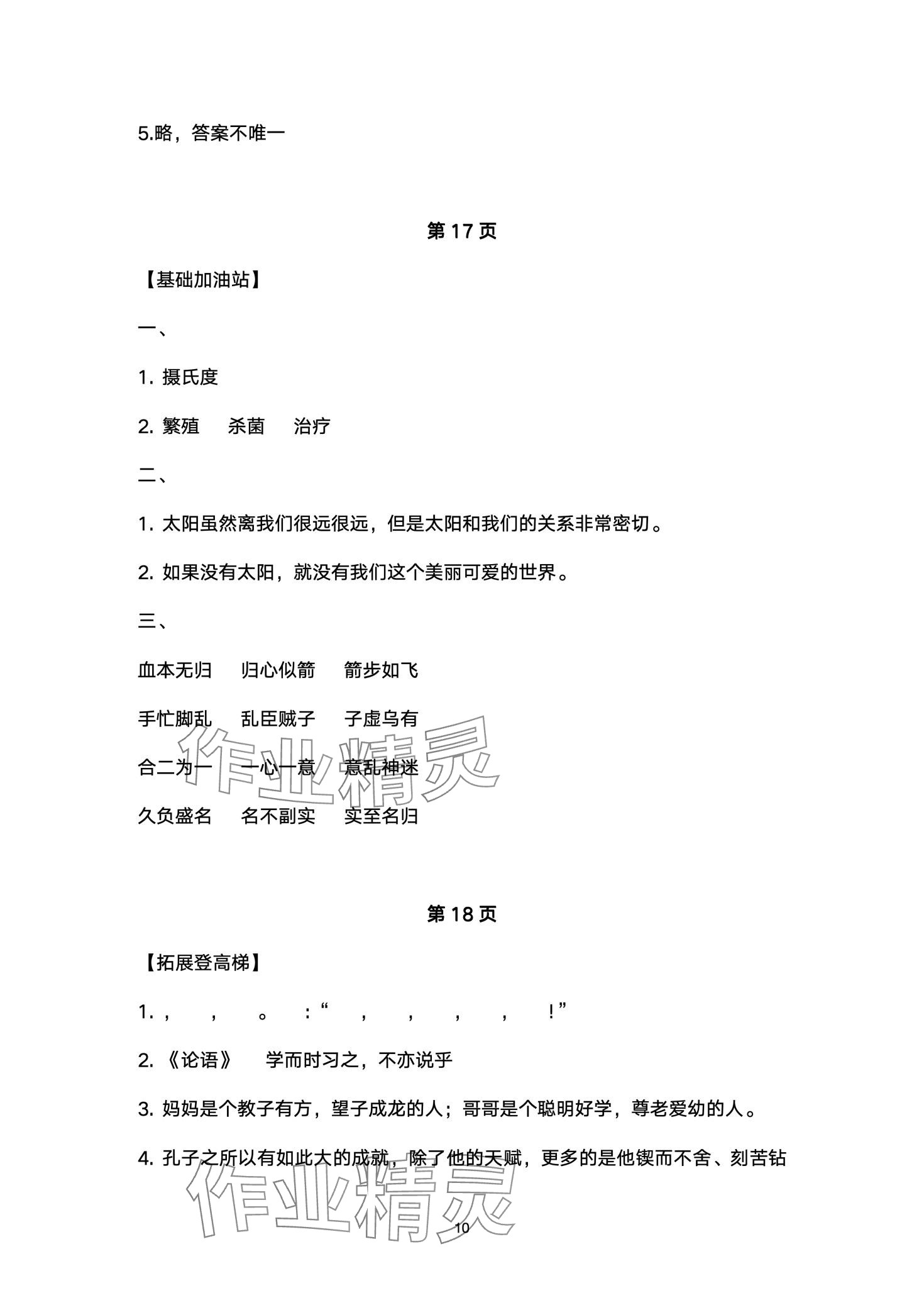 5.略，答案不唯一

第 17 页

【基础加油站】

一、

1. 摄氏度

2. 繁殖　杀菌　治疗

二、

1. 太阳虽然离我们很远很远，但是太阳和我们的关系非常密切。

2. 如果没有太阳，就没有我们这个美丽可爱的世界。

三、

血本无归　归心似箭　箭步如飞

手忙脚乱　乱臣贼子　子虚乌有

合二为一　一心一意　意乱神迷

久负盛名　名不副实　实至名归

作业精灵

第 18 页

【拓展登高梯】

1. ，　，　。　：“　，　，　，　，　！”

2. 《论语》　学而时习之，不亦说乎

3. 妈妈是个教子有方，望子成龙的人；哥哥是个聪明好学，尊老爱幼的人。

4. 孔子之所以有如此大的成就，除了他的天赋，更多的是他锲而不舍、刻苦钻

作业精灵

10